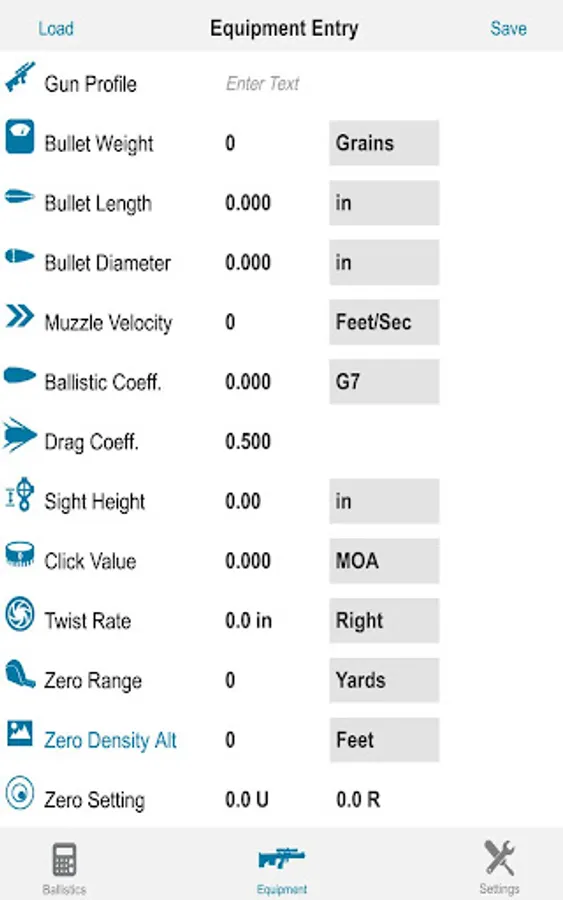 Load Equipment Entry Save

Gun Profile Enter Text

Bullet Weight 0 Grains

Bullet Length 0.000 in

Bullet Diameter 0.000 in

Muzzle Velocity 0 Feet/Sec

Ballistic Coeff. 0.000 G7

Drag Coeff. 0.500

Sight Height 0.00 in

Click Value 0.000 MOA

Twist Rate 0.0 in Right

Zero Range 0 Yards

Zero Density Alt 0 Feet

Zero Setting 0.0 U 0.0 R

Ballistics Equipment Settings